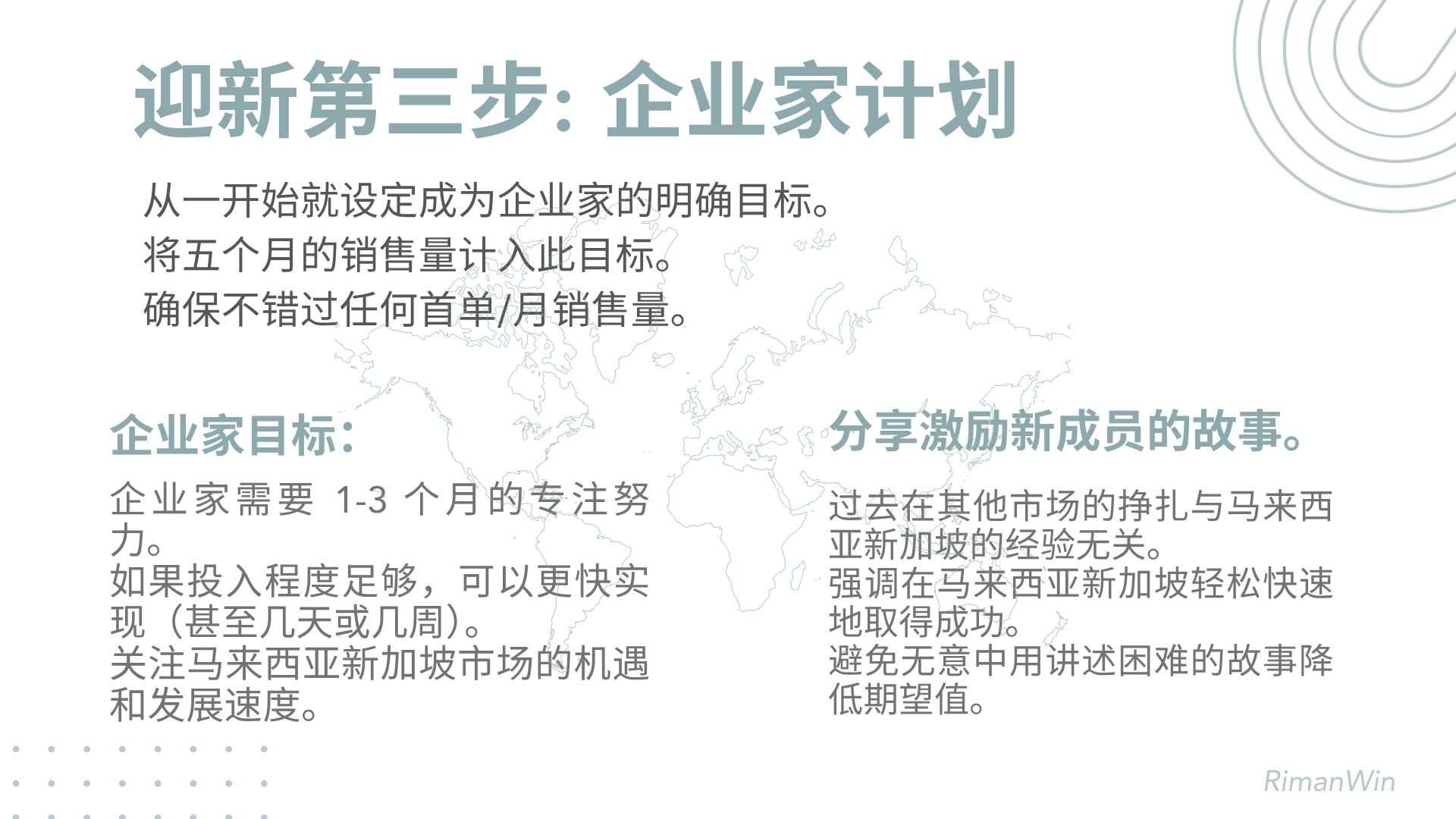 迎新第三步: 企业家计划

从一开始就设定成为企业家的明确目标。
将五个月的销售量计入此目标。
确保不错过任何首单/月销售量。

企业家目标:

企业家需要 1-3 个月的专注努力。
如果投入程度足够，可以更快实现（甚至几天或几周）。
关注马来西亚新加坡市场的机遇和发展速度。

分享激励新成员的故事。

过去在其他市场的挣扎与马来西亚新加坡的经验无关。
强调在马来西亚新加坡轻松快速地取得成功。
避免无意中用讲述困难的故事降低期望值。

RimanWin